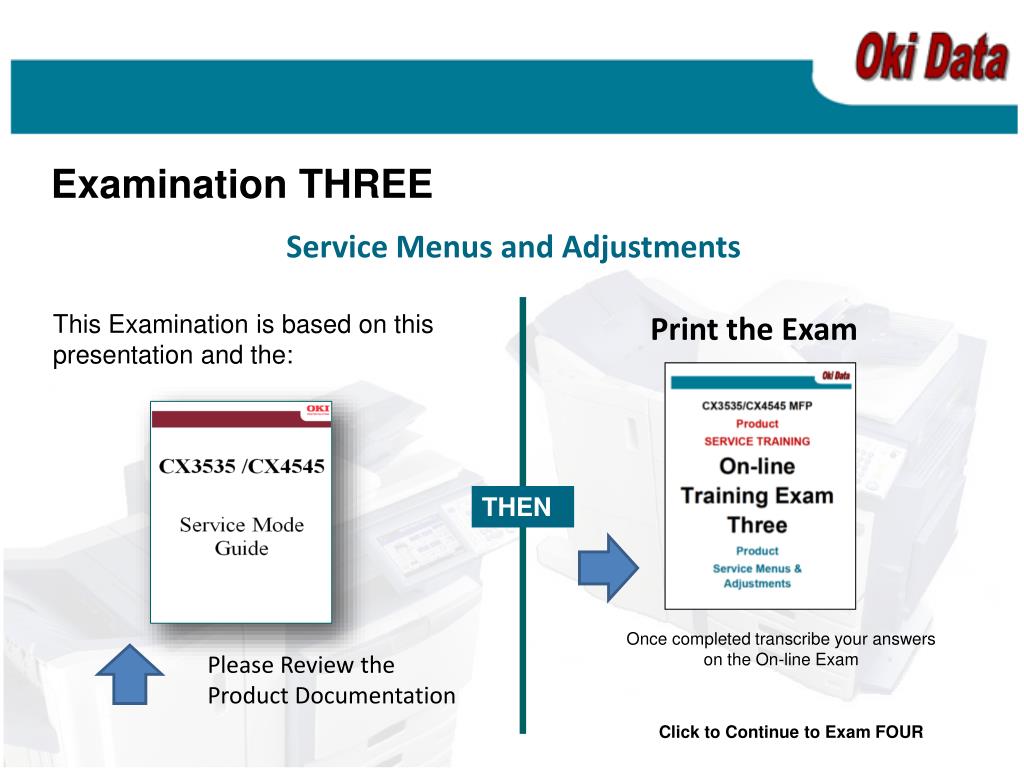 Oki Data

Examination THREE

Service Menus and Adjustments

This Examination is based on this presentation and the:

OKI

CX3535 /CX4545

Service Mode Guide

Please Review the Product Documentation

THEN

Print the Exam

Oki Data

CX3535/CX4545 MFP

Product

SERVICE TRAINING

On-line Training Exam Three

Product

Service Menus & Adjustments

Once completed transcribe your answers on the On-line Exam

Click to Continue to Exam FOUR